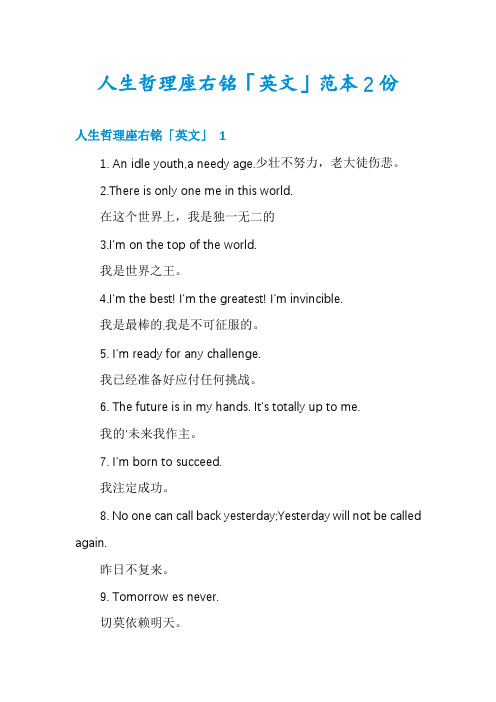 人生哲理座右铭「英文」范本2份

人生哲理座右铭「英文」 1

1. An idle youth,a needy age.少壮不努力，老大徒伤悲。

2.There is only one me in this world.

在这个世界上，我是独一无二的

3.I'm on the top of the world.

我是世界之王。

4.I'm the best! I'm the greatest! I'm invincible.

我是最棒的.我是不可征服的。

5. I'm ready for any challenge.

我已经准备好应付任何挑战。

6. The future is in my hands. It's totally up to me.

我的'未来我作主。

7. I'm born to succeed.

我注定成功。

8. No one can call back yesterday;Yesterday will not be called again.

昨日不复来。

9. Tomorrow es never.

切莫依赖明天。